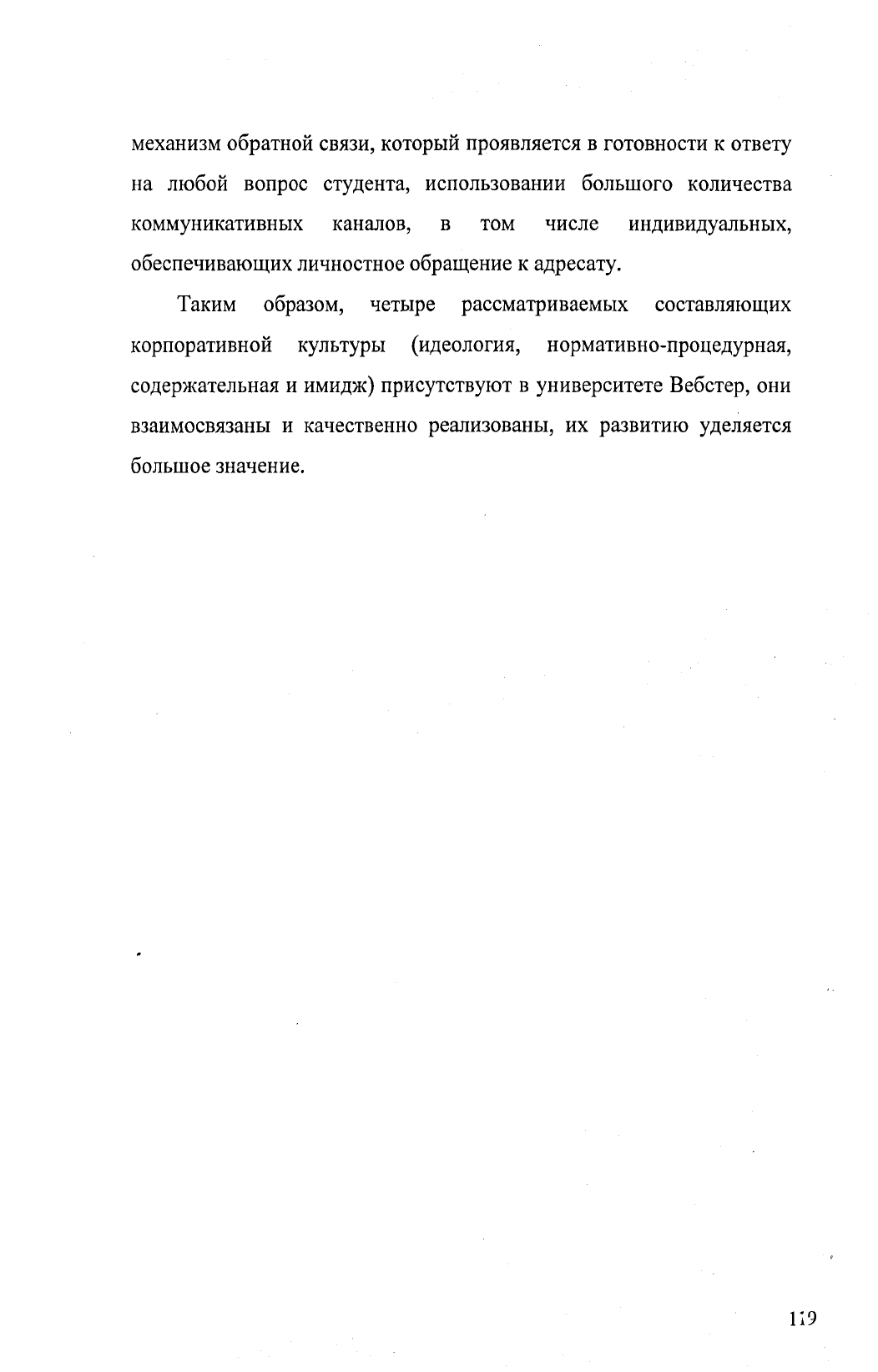 механизм обратной связи, который проявляется в готовности к ответу на любой вопрос студента, использовании большого количества коммуникативных каналов, в том числе индивидуальных, обеспечивающих личностное обращение к адресату.

Таким образом, четыре рассматриваемых составляющих корпоративной культуры (идеология, нормативно-процедурная, содержательная и имидж) присутствуют в университете Вебстер, они взаимосвязаны и качественно реализованы, их развитию уделяется большое значение.

119